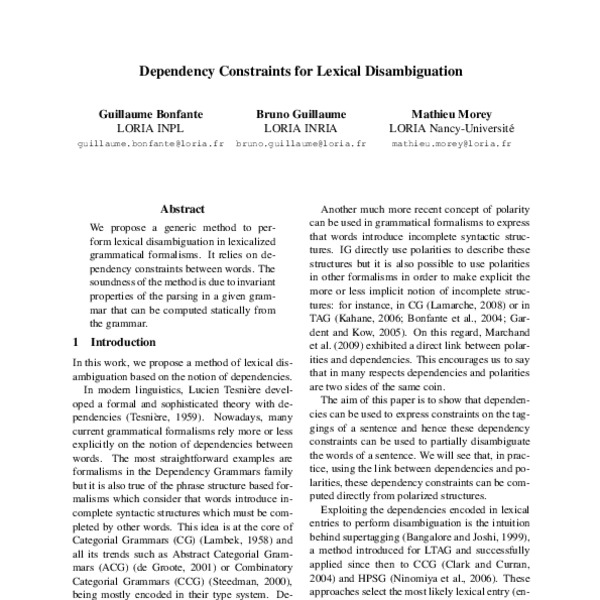 Dependency Constraints for Lexical Disambiguation

Guillaume Bonfante
LORIA INPL
guillaume.bonfante@loria.fr

Bruno Guillaume
LORIA INRIA
bruno.guillaume@loria.fr

Mathieu Morey
LORIA Nancy-Université
mathieu.morey@loria.fr

Abstract

We propose a generic method to perform lexical disambiguation in lexicalized grammatical formalisms. It relies on dependency constraints between words. The soundness of the method is due to invariant properties of the parsing in a given grammar that can be computed statically from the grammar.

1 Introduction

In this work, we propose a method of lexical disambiguation based on the notion of dependencies.

In modern linguistics, Lucien Tesnière developed a formal and sophisticated theory with dependencies (Tesnière, 1959). Nowadays, many current grammatical formalisms rely more or less explicitly on the notion of dependencies between words. The most straightforward examples are formalisms in the Dependency Grammars family but it is also true of the phrase structure based formalisms which consider that words introduce incomplete syntactic structures which must be completed by other words. This idea is at the core of Categorial Grammars (CG) (Lambek, 1958) and all its trends such as Abstract Categorial Grammars (ACG) (de Groote, 2001) or Combinatory Categorial Grammars (CCG) (Steedman, 2000), being mostly encoded in their type system. De-

Another much more recent concept of polarity can be used in grammatical formalisms to express that words introduce incomplete syntactic structures. IG directly use polarities to describe these structures but it is also possible to use polarities in other formalisms in order to make explicit the more or less implicit notion of incomplete structures: for instance, in CG (Lamarche, 2008) or in TAG (Kahane, 2006; Bonfante et al., 2004; Gardent and Kow, 2005). On this regard, Marchand et al. (2009) exhibited a direct link between polarities and dependencies. This encourages us to say that in many respects dependencies and polarities are two sides of the same coin.

The aim of this paper is to show that dependencies can be used to express constraints on the taggings of a sentence and hence these dependency constraints can be used to partially disambiguate the words of a sentence. We will see that, in practice, using the link between dependencies and polarities, these dependency constraints can be computed directly from polarized structures.

Exploiting the dependencies encoded in lexical entries to perform disambiguation is the intuition behind supertagging (Bangalore and Joshi, 1999), a method introduced for LTAG and successfully applied since then to CCG (Clark and Curran, 2004) and HPSG (Ninomiya et al., 2006). These approaches select the most likely lexical entry (en-